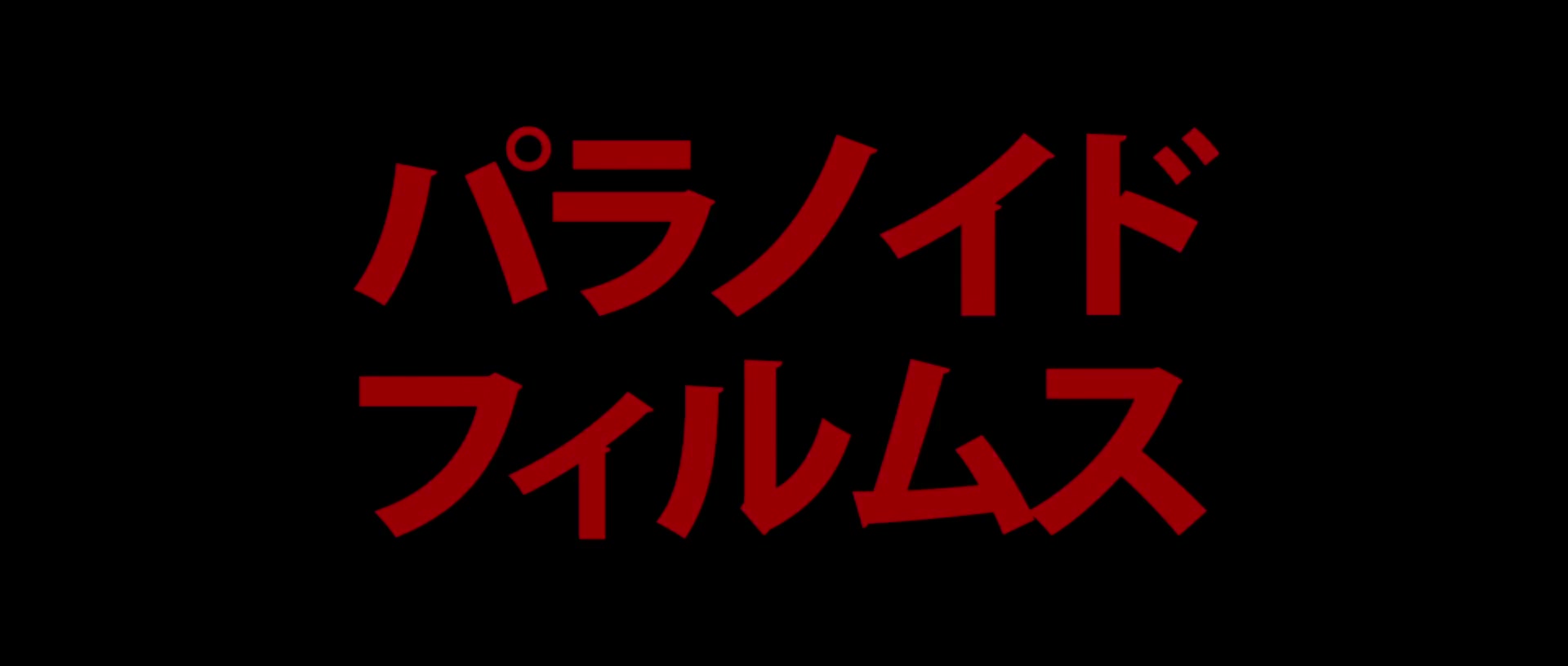 パラノイド
フィルムス